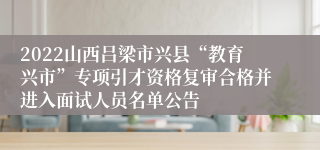 2022山西吕梁市兴县“教育兴市”专项引才资格复审合格并进入面试人员名单公告